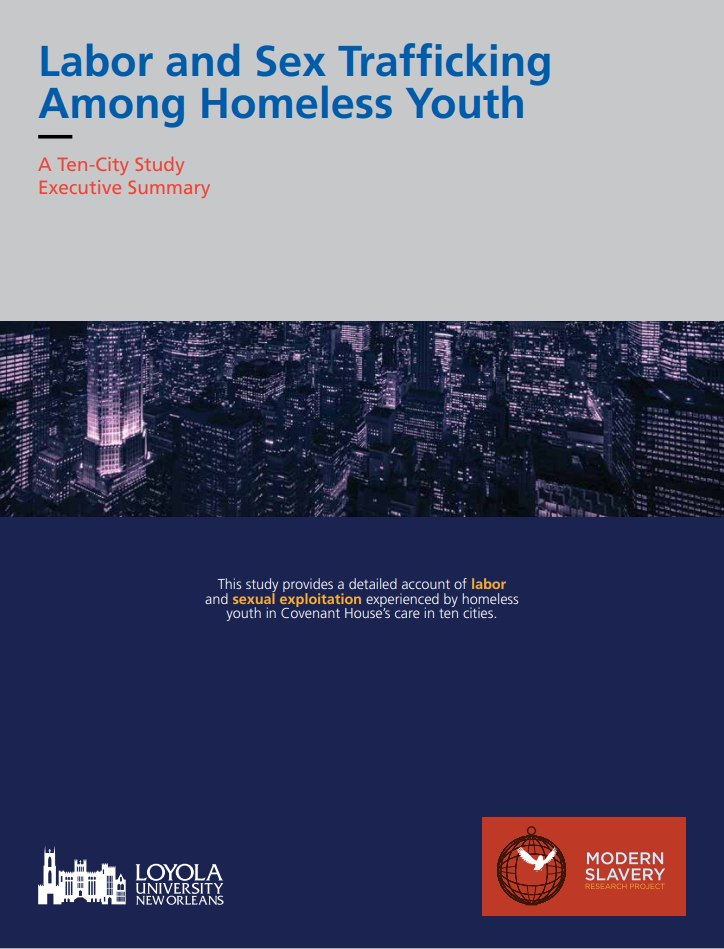 Labor and Sex Trafficking Among Homeless Youth

A Ten-City Study
Executive Summary

This study provides a detailed account of labor and sexual exploitation experienced by homeless youth in Covenant House's care in ten cities.

LOYOLA UNIVERSITY NEW ORLEANS

MODERN SLAVERY RESEARCH PROJECT